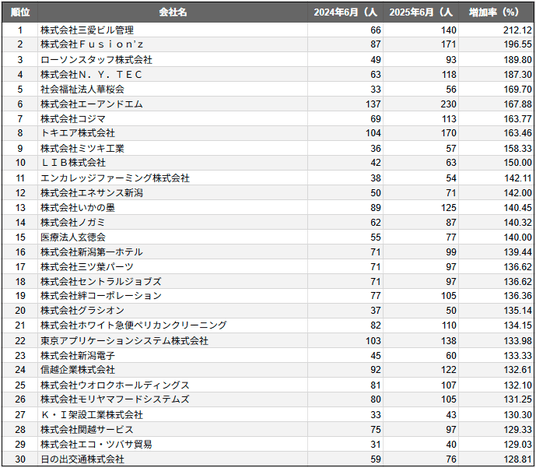 | 順位 | 会社名 | 2024年6月（人 | 2025年6月（人 | 増加率（%） |
|---|---|---|---|---|
| 1 | 株式会社三愛ビル管理 | 66 | 140 | 212.12 |
| 2 | 株式会社Ｆｕｓｉｏｎ'ｚ | 87 | 171 | 196.55 |
| 3 | ローソンスタッフ株式会社 | 49 | 93 | 189.80 |
| 4 | 株式会社Ｎ．Ｙ．ＴＥＣ | 63 | 118 | 187.30 |
| 5 | 社会福祉法人華桜会 | 33 | 56 | 169.70 |
| 6 | 株式会社エーアンドエム | 137 | 230 | 167.88 |
| 7 | 株式会社コジマ | 69 | 113 | 163.77 |
| 8 | トキエア株式会社 | 104 | 170 | 163.46 |
| 9 | 株式会社ミツキ工業 | 36 | 57 | 158.33 |
| 10 | ＬＩＢ株式会社 | 42 | 63 | 150.00 |
| 11 | エンカレッジファーミング株式会社 | 38 | 54 | 142.11 |
| 12 | 株式会社エネサンス新潟 | 50 | 71 | 142.00 |
| 13 | 株式会社いかの墨 | 89 | 125 | 140.45 |
| 14 | 株式会社ノガミ | 62 | 87 | 140.32 |
| 15 | 医療法人玄徳会 | 55 | 77 | 140.00 |
| 16 | 株式会社新潟第一ホテル | 71 | 99 | 139.44 |
| 17 | 株式会社三ツ葉パーツ | 71 | 97 | 136.62 |
| 18 | 株式会社セントラルジョブズ | 71 | 97 | 136.62 |
| 19 | 株式会社絆コーポレーション | 77 | 105 | 136.36 |
| 20 | 株式会社グラシオン | 37 | 50 | 135.14 |
| 21 | 株式会社ホワイト急便ペリカンクリーニング | 82 | 110 | 134.15 |
| 22 | 東京アプリケーションシステム株式会社 | 103 | 138 | 133.98 |
| 23 | 株式会社新潟電子 | 45 | 60 | 133.33 |
| 24 | 信越企業株式会社 | 92 | 122 | 132.61 |
| 25 | 株式会社ウオロクホールディングス | 81 | 107 | 132.10 |
| 26 | 株式会社モリヤマフードシステムズ | 80 | 105 | 131.25 |
| 27 | Ｋ・Ｉ架設工業株式会社 | 33 | 43 | 130.30 |
| 28 | 株式会社関越サービス | 75 | 97 | 129.33 |
| 29 | 株式会社エコ・ツバサ貿易 | 31 | 40 | 129.03 |
| 30 | 日の出交通株式会社 | 59 | 76 | 128.81 |